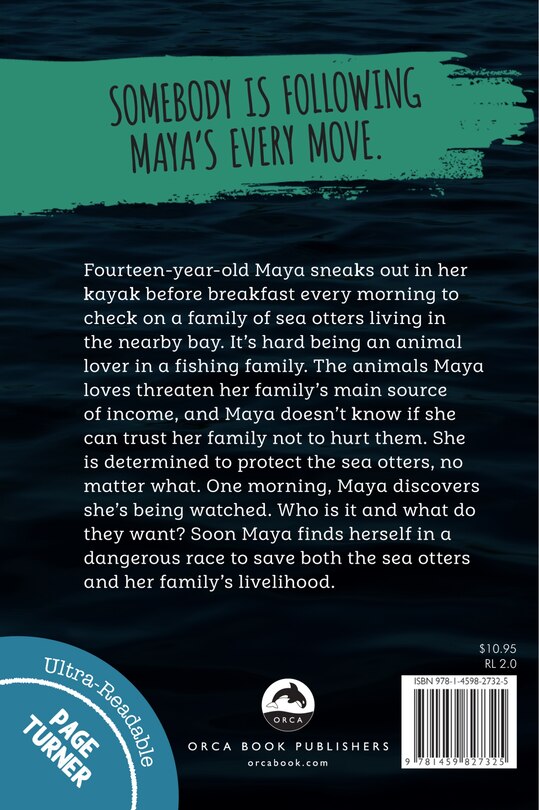 SOMEBODY IS FOLLOWING MAYA'S EVERY MOVE.

Fourteen-year-old Maya sneaks out in her kayak before breakfast every morning to check on a family of sea otters living in the nearby bay. It's hard being an animal lover in a fishing family. The animals Maya loves threaten her family's main source of income, and Maya doesn't know if she can trust her family not to hurt them. She is determined to protect the sea otters, no matter what. One morning, Maya discovers she's being watched. Who is it and what do they want? Soon Maya finds herself in a dangerous race to save both the sea otters and her family's livelihood.

Ultra-Readable
PAGE TURNER

ORCA

ORCA BOOK PUBLISHERS
orcabook.com

$10.95
RL 2.0

ISBN 978-1-4598-2732-5

9 781459 827325